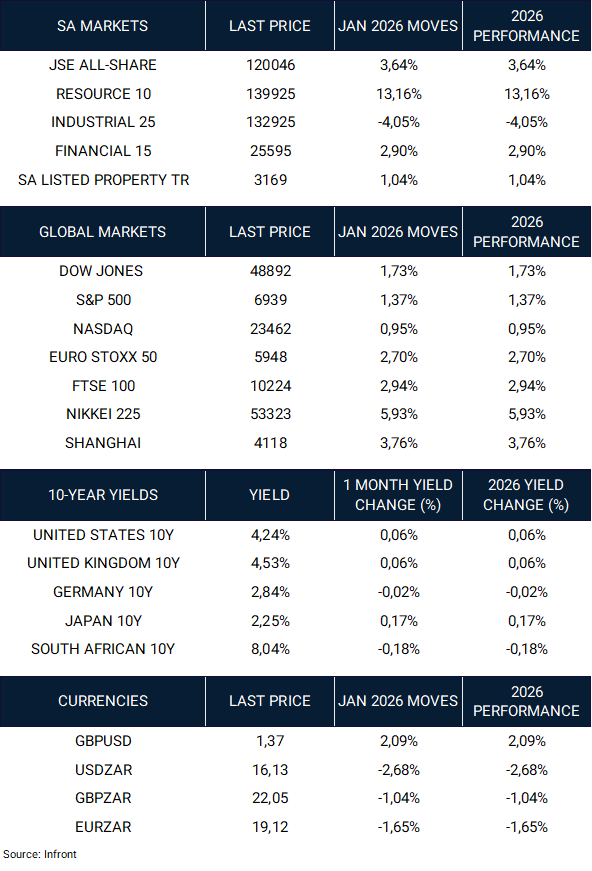 | SA MARKETS | LAST PRICE | JAN 2026 MOVES | 2026 PERFORMANCE |
|---|---|---|---|
| JSE ALL-SHARE | 120046 | 3,64% | 3,64% |
| RESOURCE 10 | 139925 | 13,16% | 13,16% |
| INDUSTRIAL 25 | 132925 | -4,05% | -4,05% |
| FINANCIAL 15 | 25595 | 2,90% | 2,90% |
| SA LISTED PROPERTY TR | 3169 | 1,04% | 1,04% |

| GLOBAL MARKETS | LAST PRICE | JAN 2026 MOVES | 2026 PERFORMANCE |
|---|---|---|---|
| DOW JONES | 48892 | 1,73% | 1,73% |
| S&P 500 | 6939 | 1,37% | 1,37% |
| NASDAQ | 23462 | 0,95% | 0,95% |
| EURO STOXX 50 | 5948 | 2,70% | 2,70% |
| FTSE 100 | 10224 | 2,94% | 2,94% |
| NIKKEI 225 | 53323 | 5,93% | 5,93% |
| SHANGHAI | 4118 | 3,76% | 3,76% |

| 10-YEAR YIELDS | YIELD | 1 MONTH YIELD CHANGE (%) | 2026 YIELD CHANGE (%) |
|---|---|---|---|
| UNITED STATES 10Y | 4,24% | 0,06% | 0,06% |
| UNITED KINGDOM 10Y | 4,53% | 0,06% | 0,06% |
| GERMANY 10Y | 2,84% | -0,02% | -0,02% |
| JAPAN 10Y | 2,25% | 0,17% | 0,17% |
| SOUTH AFRICAN 10Y | 8,04% | -0,18% | -0,18% |

| CURRENCIES | LAST PRICE | JAN 2026 MOVES | 2026 PERFORMANCE |
|---|---|---|---|
| GBPUSD | 1,37 | 2,09% | 2,09% |
| USDZAR | 16,13 | -2,68% | -2,68% |
| GBPZAR | 22,05 | -1,04% | -1,04% |
| EURZAR | 19,12 | -1,65% | -1,65% |

Source: Infront